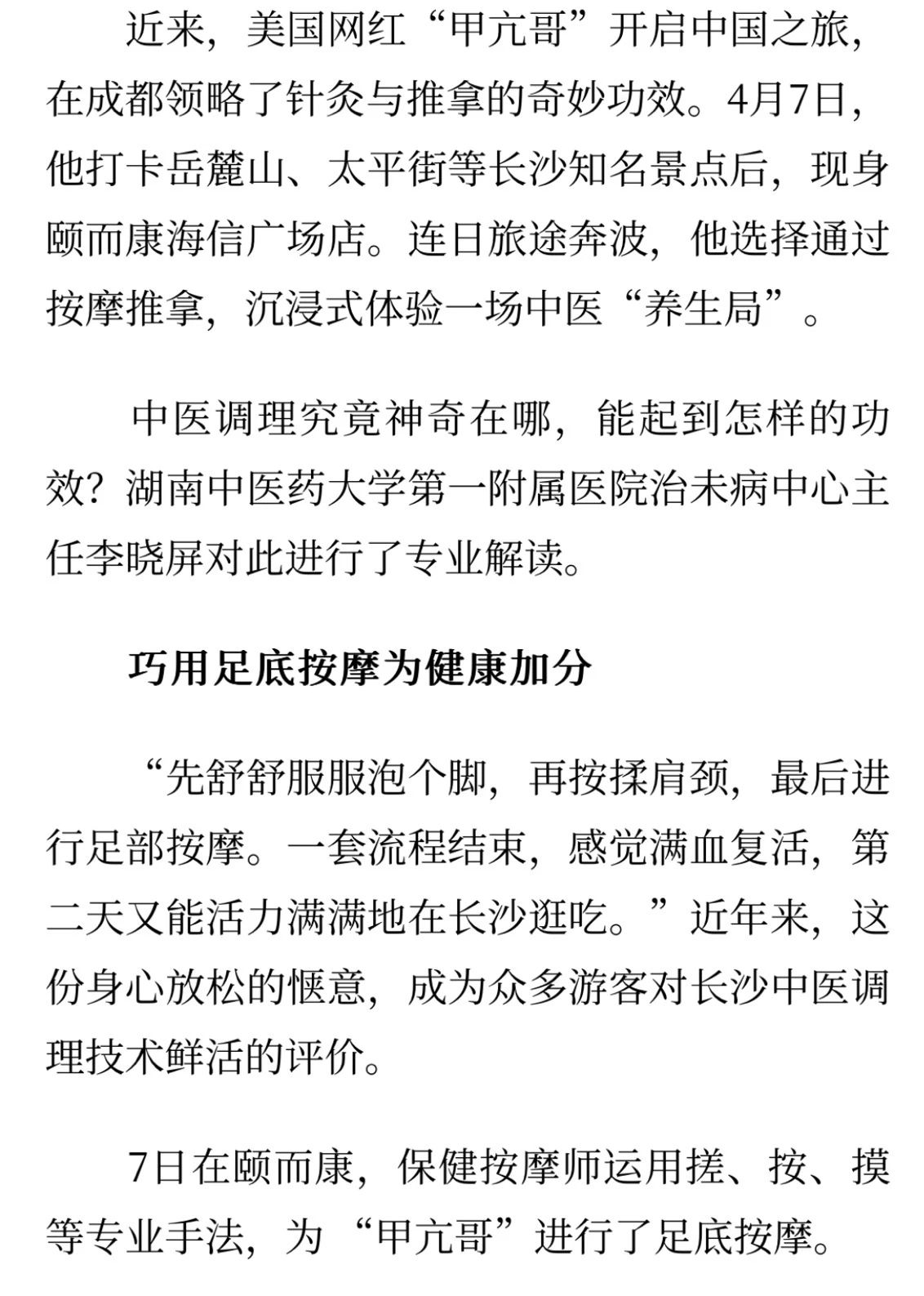 近来，美国网红“甲亢哥”开启中国之旅，在成都领略了针灸与推拿的奇妙功效。4月7日，他打卡岳麓山、太平街等长沙知名景点后，现身颐而康海信广场店。连日旅途奔波，他选择通过按摩推拿，沉浸式体验一场中医“养生局”。

中医调理究竟神奇在哪，能起到怎样的功效？湖南中医药大学第一附属医院治未病中心主任李晓屏对此进行了专业解读。

巧用足底按摩为健康加分

“先舒舒服服泡个脚，再按揉肩颈，最后进行足部按摩。一套流程结束，感觉满血复活，第二天又能活力满满地在长沙逛吃。”近年来，这份身心放松的惬意，成为众多游客对长沙中医调理技术鲜活的评价。

7日在颐而康，保健按摩师运用搓、按、摸等专业手法，为“甲亢哥”进行了足底按摩。